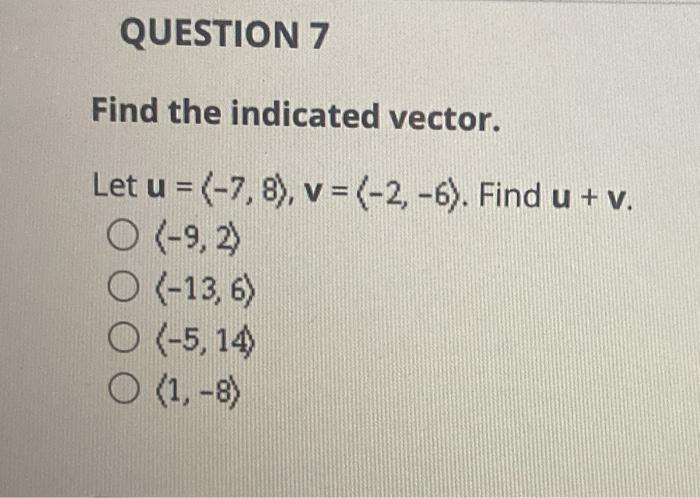 QUESTION 7

Find the indicated vector.

Let $\mathbf{u} = \langle -7, 8 \rangle$, $\mathbf{v} = \langle -2, -6 \rangle$. Find $\mathbf{u} + \mathbf{v}$.

○ $\langle -9, 2 \rangle$
○ $\langle -13, 6 \rangle$
○ $\langle -5, 14 \rangle$
○ $\langle 1, -8 \rangle$